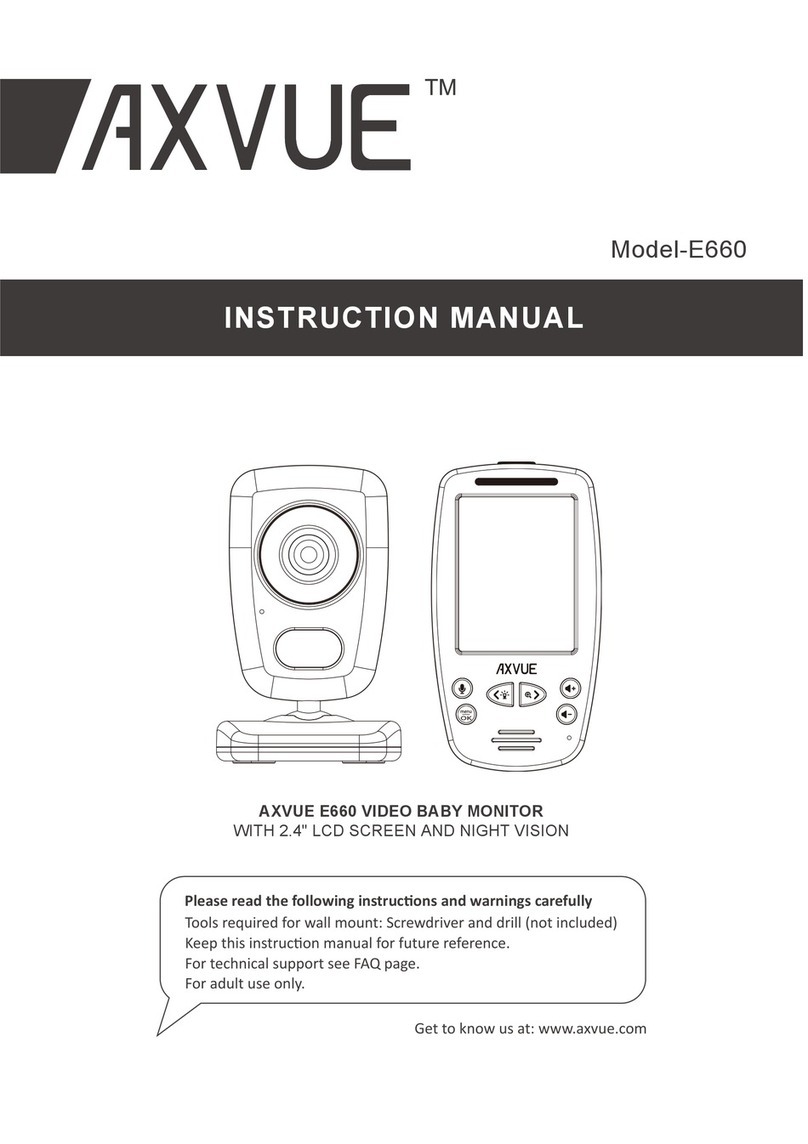 AXVUE™

Model-E660

INSTRUCTION MANUAL

AXVUE

menu OK

AXVUE E660 VIDEO BABY MONITOR
WITH 2.4" LCD SCREEN AND NIGHT VISION

Please read the following instructions and warnings carefully
Tools required for wall mount: Screwdriver and drill (not included)
Keep this instruction manual for future reference.
For technical support see FAQ page.
For adult use only.

Get to know us at: www.axvue.com